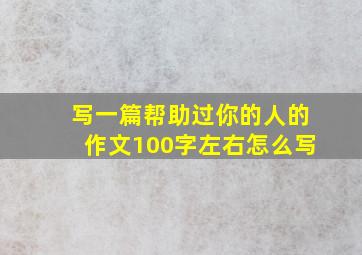 写一篇帮助过你的人的作文100字左右怎么写